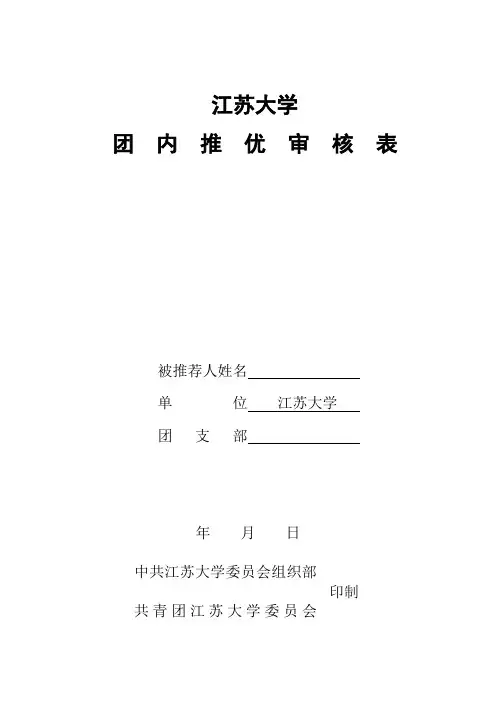 江苏大学

团 内 推 优 审 核 表

被推荐人姓名

单　　位　江苏大学

团 支 部

年　月　日

中共江苏大学委员会组织部

印制

共青团江苏大学委员会